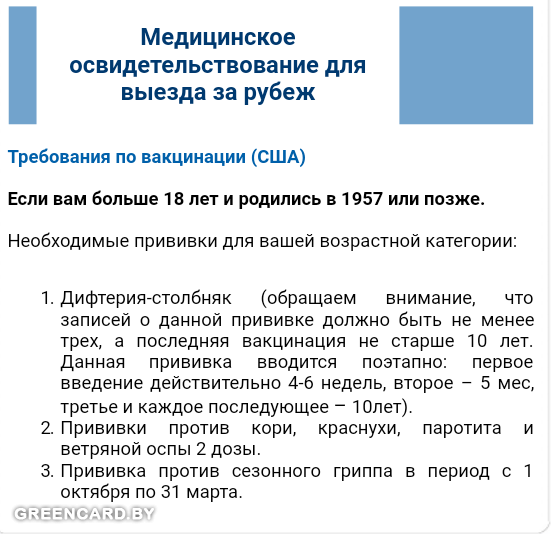 Медицинское освидетельствование для выезда за рубеж

Требования по вакцинации (США)

Если вам больше 18 лет и родились в 1957 или позже.

Необходимые прививки для вашей возрастной категории:

1. Дифтерия-столбняк (обращаем внимание, что записей о данной прививке должно быть не менее трех, а последняя вакцинация не старше 10 лет. Данная прививка вводится поэтапно: первое введение действительно 4-6 недель, второе – 5 мес, третье и каждое последующее – 10лет).
2. Прививки против кори, краснухи, паротита и ветряной оспы 2 дозы.
3. Прививка против сезонного гриппа в период с 1 октября по 31 марта.

GREENCARD.BY